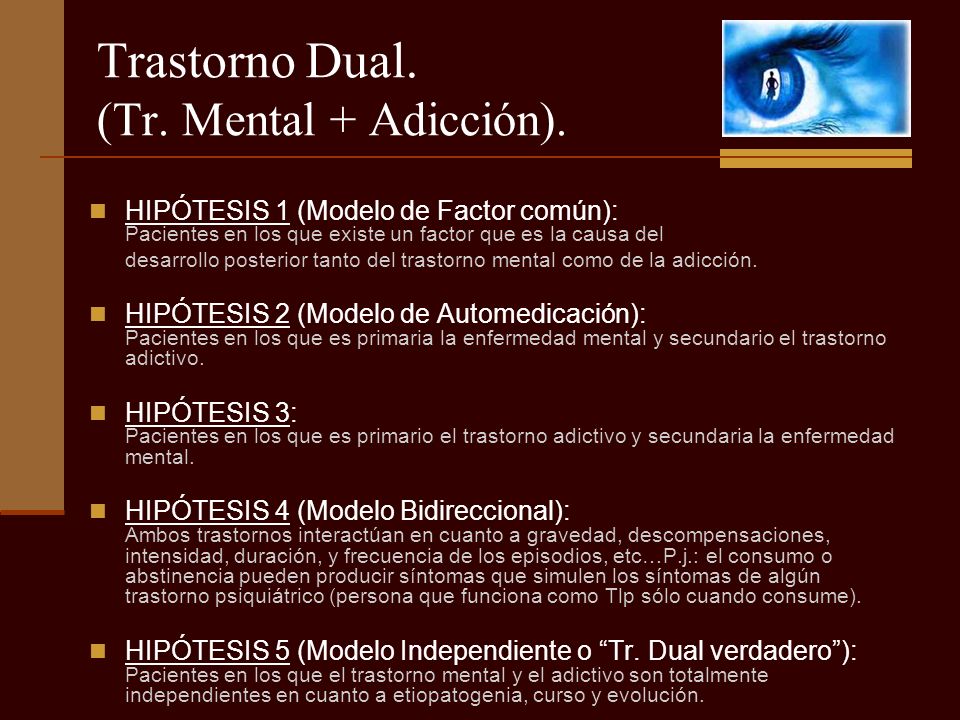 Trastorno Dual.
(Tr. Mental + Adicción).

HIPÓTESIS 1 (Modelo de Factor común):
Pacientes en los que existe un factor que es la causa del desarrollo posterior tanto del trastorno mental como de la adicción.

HIPÓTESIS 2 (Modelo de Automedicación):
Pacientes en los que es primaria la enfermedad mental y secundario el trastorno adictivo.

HIPÓTESIS 3:
Pacientes en los que es primario el trastorno adictivo y secundaria la enfermedad mental.

HIPÓTESIS 4 (Modelo Bidireccional):
Ambos trastornos interactúan en cuanto a gravedad, descompensaciones, intensidad, duración, y frecuencia de los episodios, etc…P.j.: el consumo o abstinencia pueden producir síntomas que simulen los síntomas de algún trastorno psiquiátrico (persona que funciona como Tlp sólo cuando consume).

HIPÓTESIS 5 (Modelo Independiente o “Tr. Dual verdadero”):
Pacientes en los que el trastorno mental y el adictivo son totalmente independientes en cuanto a etiopatogenia, curso y evolución.